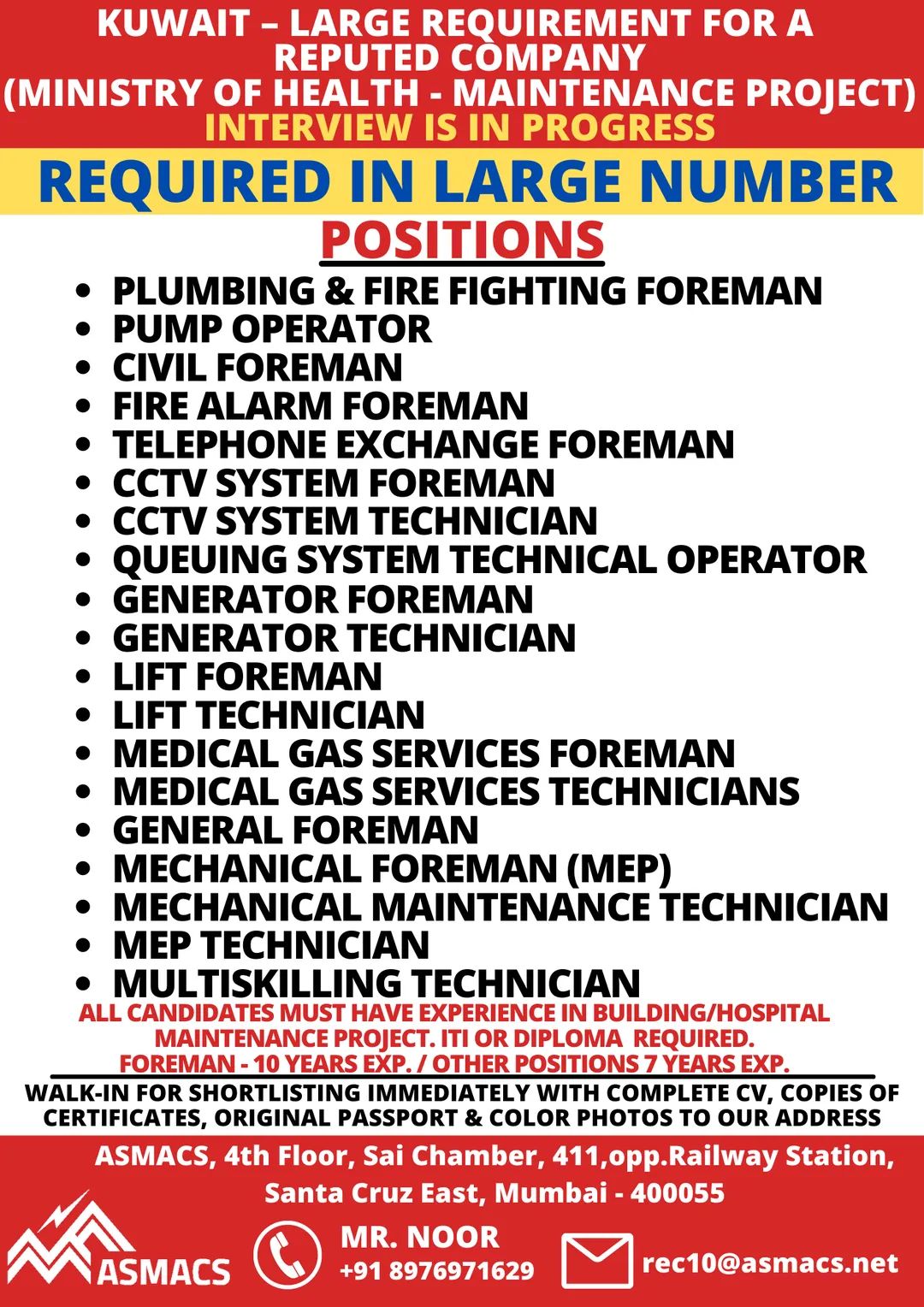 KUWAIT – LARGE REQUIREMENT FOR A REPUTED COMPANY
(MINISTRY OF HEALTH - MAINTENANCE PROJECT)
INTERVIEW IS IN PROGRESS

REQUIRED IN LARGE NUMBER

POSITIONS

• PLUMBING & FIRE FIGHTING FOREMAN
• PUMP OPERATOR
• CIVIL FOREMAN
• FIRE ALARM FOREMAN
• TELEPHONE EXCHANGE FOREMAN
• CCTV SYSTEM FOREMAN
• CCTV SYSTEM TECHNICIAN
• QUEUING SYSTEM TECHNICAL OPERATOR
• GENERATOR FOREMAN
• GENERATOR TECHNICIAN
• LIFT FOREMAN
• LIFT TECHNICIAN
• MEDICAL GAS SERVICES FOREMAN
• MEDICAL GAS SERVICES TECHNICIANS
• GENERAL FOREMAN
• MECHANICAL FOREMAN (MEP)
• MECHANICAL MAINTENANCE TECHNICIAN
• MEP TECHNICIAN
• MULTISKILLING TECHNICIAN

ALL CANDIDATES MUST HAVE EXPERIENCE IN BUILDING/HOSPITAL MAINTENANCE PROJECT. ITI OR DIPLOMA REQUIRED.
FOREMAN - 10 YEARS EXP. / OTHER POSITIONS 7 YEARS EXP.

WALK-IN FOR SHORTLISTING IMMEDIATELY WITH COMPLETE CV, COPIES OF CERTIFICATES, ORIGINAL PASSPORT & COLOR PHOTOS TO OUR ADDRESS

ASMACS, 4th Floor, Sai Chamber, 411,opp.Railway Station,
Santa Cruz East, Mumbai - 400055

ASMACS

MR. NOOR
+91 8976971629

rec10@asmacs.net